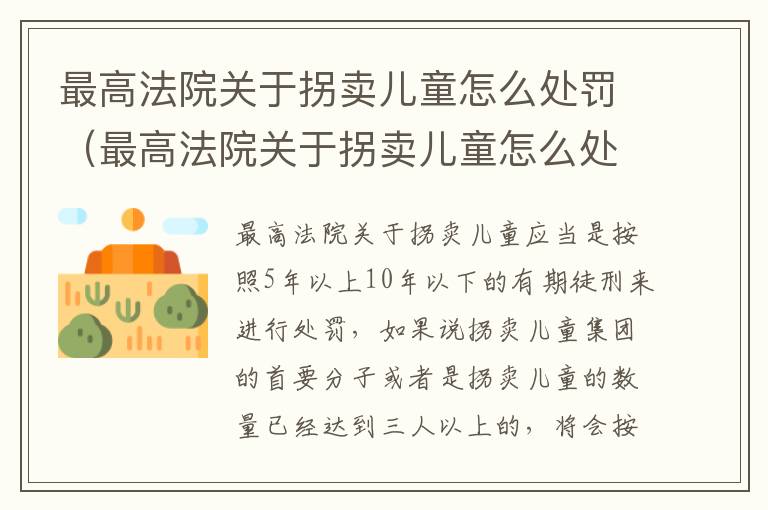 最高法院关于拐卖儿童怎么处罚（最高法院关于拐卖儿童怎么处

最高法院关于拐卖儿童应当是按照5年以上10年以下的有期徒刑来进行处罚，如果说拐卖儿童集团的首要分子或者是拐卖儿童的数量已经达到三人以上的，将会按